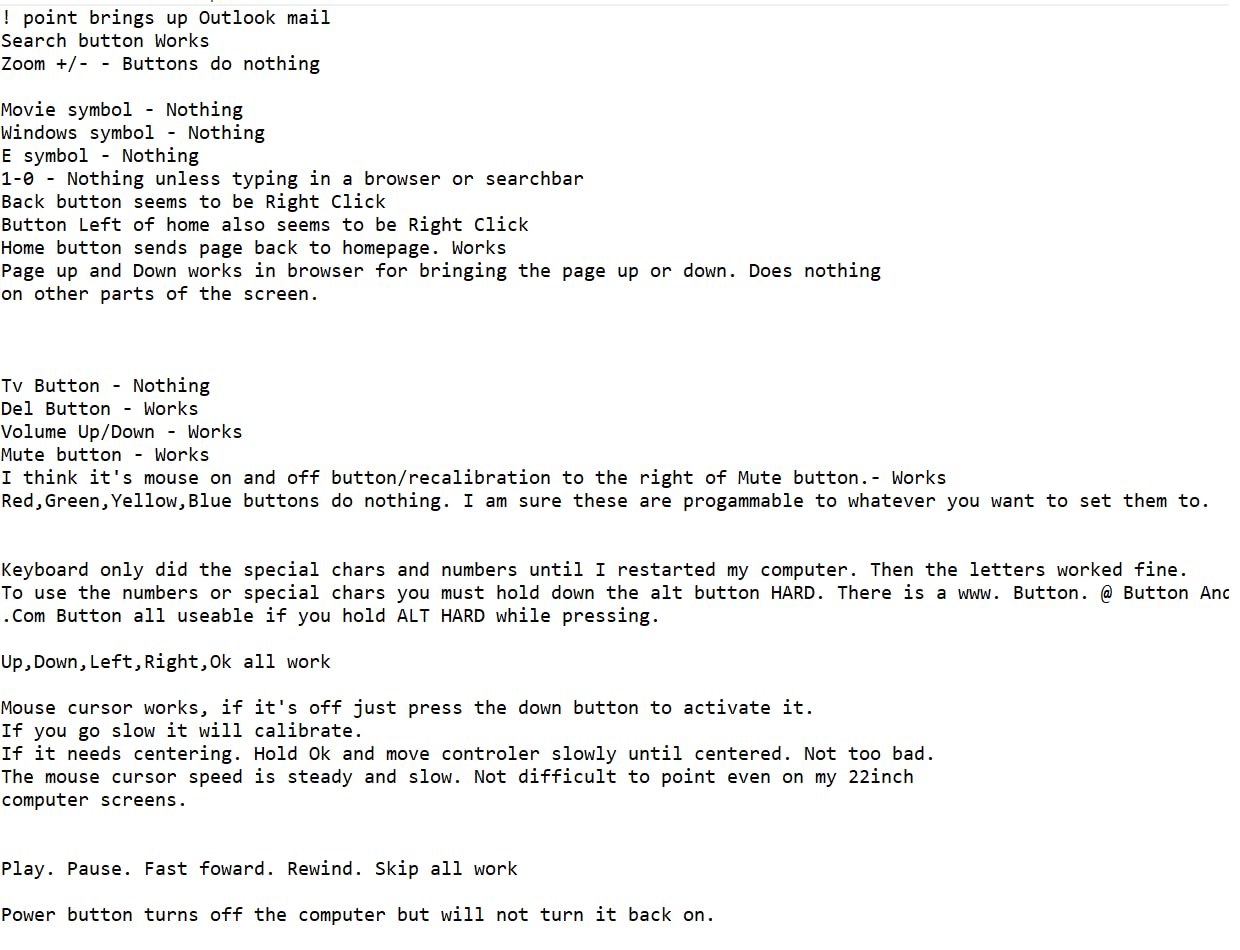 ! point brings up Outlook mail
Search button Works
Zoom +/- - Buttons do nothing

Movie symbol - Nothing
Windows symbol - Nothing
E symbol - Nothing
1-0 - Nothing unless typing in a browser or searchbar
Back button seems to be Right Click
Button Left of home also seems to be Right Click
Home button sends page back to homepage. Works
Page up and Down works in browser for bringing the page up or down. Does nothing on other parts of the screen.

Tv Button - Nothing
Del Button - Works
Volume Up/Down - Works
Mute button - Works
I think it's mouse on and off button/recalibration to the right of Mute button.- Works
Red,Green,Yellow,Blue buttons do nothing. I am sure these are progammable to whatever you want to set them to.

Keyboard only did the special chars and numbers until I restarted my computer. Then the letters worked fine.
To use the numbers or special chars you must hold down the alt button HARD. There is a www. Button. @ Button And
.Com Button all useable if you hold ALT HARD while pressing.

Up,Down,Left,Right,Ok all work

Mouse cursor works, if it's off just press the down button to activate it.
If you go slow it will calibrate.
If it needs centering. Hold Ok and move controler slowly until centered. Not too bad.
The mouse cursor speed is steady and slow. Not difficult to point even on my 22inch computer screens.

Play. Pause. Fast foward. Rewind. Skip all work

Power button turns off the computer but will not turn it back on.